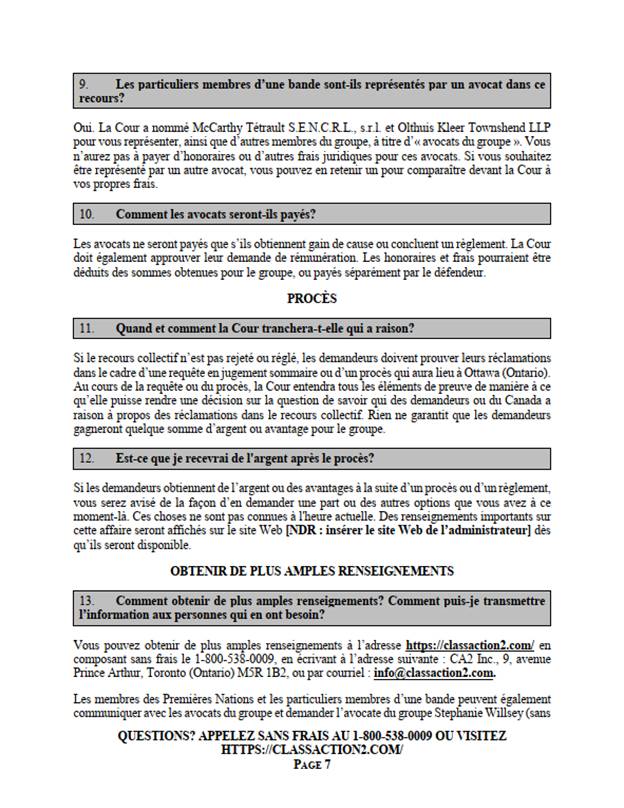 9. Les particuliers membres d'une bande sont-ils représentés par un avocat dans ce recours?

Oui. La Cour a nommé McCarthy Tétrault S.E.N.C.R.L., s.r.l. et Olthuis Kleer Townshend LLP pour vous représenter, ainsi que d'autres membres du groupe, à titre d'« avocats du groupe ». Vous n'aurez pas à payer d'honoraires ou d'autres frais juridiques pour ces avocats. Si vous souhaitez être représenté par un autre avocat, vous pouvez en retenir un pour comparaître devant la Cour à vos propres frais.

10. Comment les avocats seront-ils payés?

Les avocats ne seront payés que s'ils obtiennent gain de cause ou concluent un règlement. La Cour doit également approuver leur demande de rémunération. Les honoraires et frais pourraient être déduits des sommes obtenues pour le groupe, ou payés séparément par le défendeur.

PROCÈS

11. Quand et comment la Cour tranchera-t-elle qui a raison?

Si le recours collectif n'est pas rejeté ou réglé, les demandeurs doivent prouver leurs réclamations dans le cadre d'une requête en jugement sommaire ou d'un procès qui aura lieu à Ottawa (Ontario). Au cours de la requête ou du procès, la Cour entendra tous les éléments de preuve de manière à ce qu'elle puisse rendre une décision sur la question de savoir qui des demandeurs ou du Canada a raison à propos des réclamations dans le recours collectif. Rien ne garantit que les demandeurs gagneront quelque somme d'argent ou avantage pour le groupe.

12. Est-ce que je recevrai de l'argent après le procès?

Si les demandeurs obtiennent de l'argent ou des avantages à la suite d'un procès ou d'un règlement, vous serez avisé de la façon d'en demander une part ou des autres options que vous avez à ce moment-là. Ces choses ne sont pas connues à l'heure actuelle. Des renseignements importants sur cette affaire seront affichés sur le site Web [NDR : insérer le site Web de l'administrateur] dès qu'ils seront disponible.

OBTENIR DE PLUS AMPLES RENSEIGNEMENTS

13. Comment obtenir de plus amples renseignements? Comment puis-je transmettre l'information aux personnes qui en ont besoin?

Vous pouvez obtenir de plus amples renseignements à l'adresse https://classaction2.com/ en composant sans frais le 1-800-538-0009, en écrivant à l'adresse suivante : CA2 Inc., 9, avenue Prince Arthur, Toronto (Ontario) M5R 1B2, ou par courriel : info@classaction2.com.

Les membres des Premières Nations et les particuliers membres d'une bande peuvent également communiquer avec les avocats du groupe et demander l'avocate du groupe Stephanie Willsey (sans

QUESTIONS? APPELEZ SANS FRAIS AU 1-800-538-0009 OU VISITEZ HTTPS://CLASSACTION2.COM/
PAGE 7